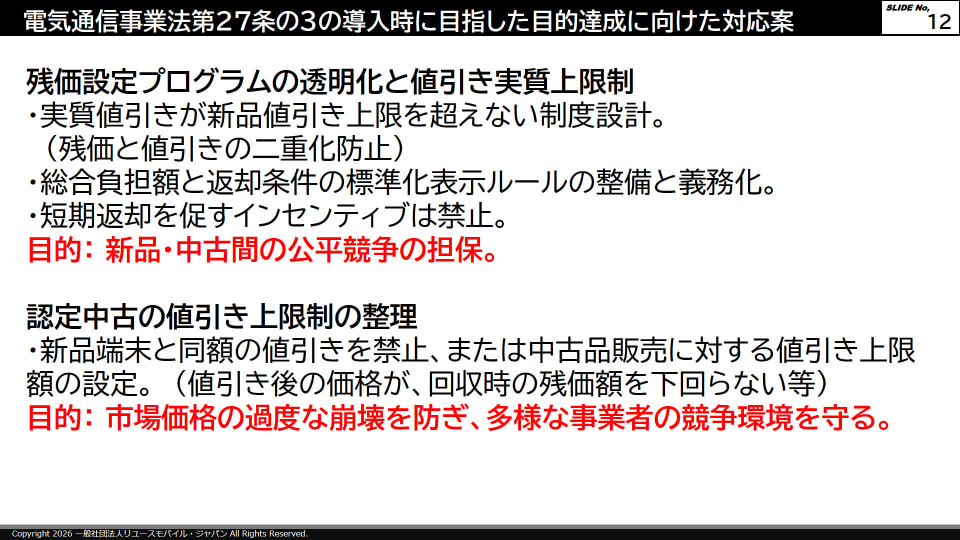 電気通信事業法第27条の3の導入時に目指した目的達成に向けた対応案

SLIDE No.
12

残価設定プログラムの透明化と値引き実質上限制
・実質値引きが新品値引き上限を超えない制度設計。
（残価と値引きの二重化防止）
・総合負担額と返却条件の標準化表示ルールの整備と義務化。
・短期返却を促すインセンティブは禁止。
目的：新品・中古間の公平競争の担保。

認定中古の値引き上限制の整理
・新品端末と同額の値引きを禁止、または中古品販売に対する値引き上限額の設定。（値引き後の価格が、回収時の残価額を下回らない等）
目的：市場価格の過度な崩壊を防ぎ、多様な事業者の競争環境を守る。

Copyright 2026 一般社団法人リユースモバイル・ジャパン All Rights Reserved.